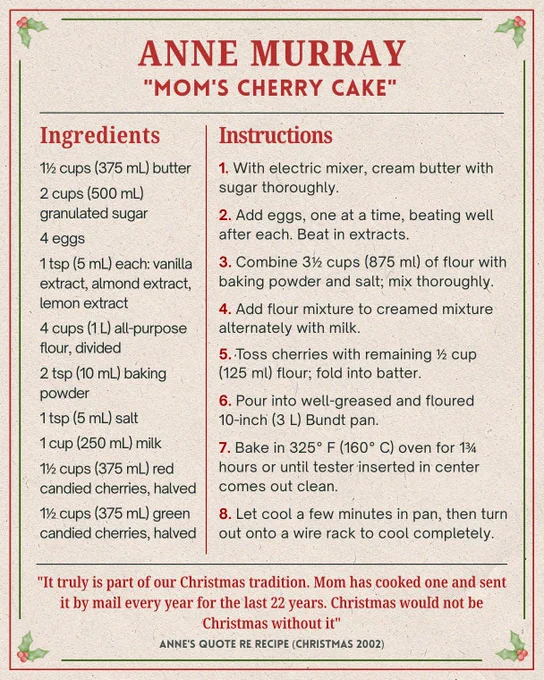 ANNE MURRAY
"MOM'S CHERRY CAKE"

Ingredients

1½ cups (375 mL) butter

2 cups (500 mL) granulated sugar

4 eggs

1 tsp (5 mL) each: vanilla extract, almond extract, lemon extract

4 cups (1 L) all-purpose flour, divided

2 tsp (10 mL) baking powder

1 tsp (5 mL) salt

1 cup (250 mL) milk

1½ cups (375 mL) red candied cherries, halved

1½ cups (375 mL) green candied cherries, halved

Instructions

1. With electric mixer, cream butter with sugar thoroughly.

2. Add eggs, one at a time, beating well after each. Beat in extracts.

3. Combine 3½ cups (875 ml) of flour with baking powder and salt; mix thoroughly.

4. Add flour mixture to creamed mixture alternately with milk.

5. Toss cherries with remaining ½ cup (125 ml) flour; fold into batter.

6. Pour into well-greased and floured 10-inch (3 L) Bundt pan.

7. Bake in 325° F (160° C) oven for 1¾ hours or until tester inserted in center comes out clean.

8. Let cool a few minutes in pan, then turn out onto a wire rack to cool completely.

"It truly is part of our Christmas tradition. Mom has cooked one and sent it by mail every year for the last 22 years. Christmas would not be Christmas without it"

ANNE'S QUOTE RE RECIPE (CHRISTMAS 2002)